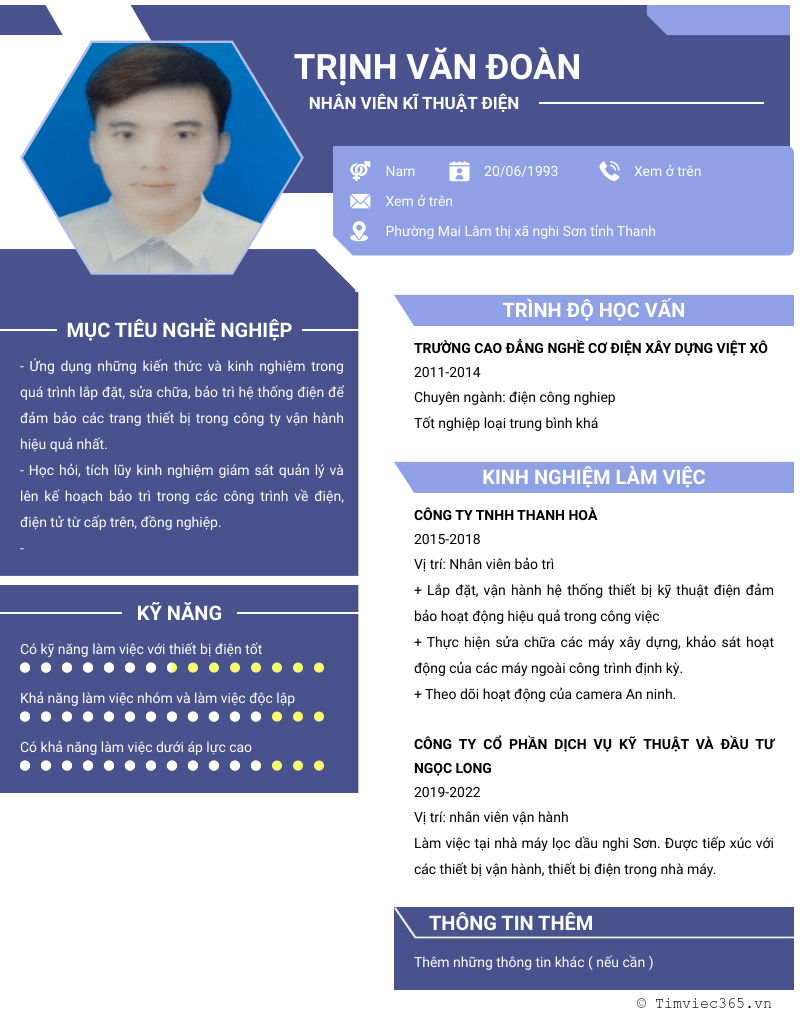 TRỊNH VĂN ĐOÀN

NHÂN VIÊN KĨ THUẬT ĐIỆN

Nam

20/06/1993

Xem ở trên

Xem ở trên

Phường Mai Lâm thị xã nghi Sơn tỉnh Thanh

MỤC TIÊU NGHỀ NGHIỆP

- Ứng dụng những kiến thức và kinh nghiệm trong quá trình lắp đặt, sửa chữa, bảo trì hệ thống điện để đảm bảo các trang thiết bị trong công ty vận hành hiệu quả nhất.

- Học hỏi, tích lũy kinh nghiệm giám sát quản lý và lên kế hoạch bảo trì trong các công trình về điện, điện tử từ cấp trên, đồng nghiệp.

-

KỸ NĂNG

Có kỹ năng làm việc với thiết bị điện tốt

Khả năng làm việc nhóm và làm việc độc lập

Có khả năng làm việc dưới áp lực cao

TRÌNH ĐỘ HỌC VẤN

TRƯỜNG CAO ĐẲNG NGHỀ CƠ ĐIỆN XÂY DỰNG VIỆT XÔ

2011-2014

Chuyên ngành: điện công nghiep

Tốt nghiệp loại trung bình khá

KINH NGHIỆM LÀM VIỆC

CÔNG TY TNHH THANH HOÀ

2015-2018

Vị trí: Nhân viên bảo trì

+ Lắp đặt, vận hành hệ thống thiết bị kỹ thuật điện đảm bảo hoạt động hiệu quả trong công việc

+ Thực hiện sửa chữa các máy xây dựng, khảo sát hoạt động của các máy ngoài công trình định kỳ.

+ Theo dõi hoạt động của camera An ninh.

CÔNG TY CỔ PHẦN DỊCH VỤ KỸ THUẬT VÀ ĐẦU TƯ NGỌC LONG

2019-2022

Vị trí: nhân viên vận hành

Làm việc tại nhà máy lọc dầu nghi Sơn. Được tiếp xúc với các thiết bị vận hành, thiết bị điện trong nhà máy.

THÔNG TIN THÊM

Thêm những thông tin khác ( nếu cần )

© Timviec365.vn